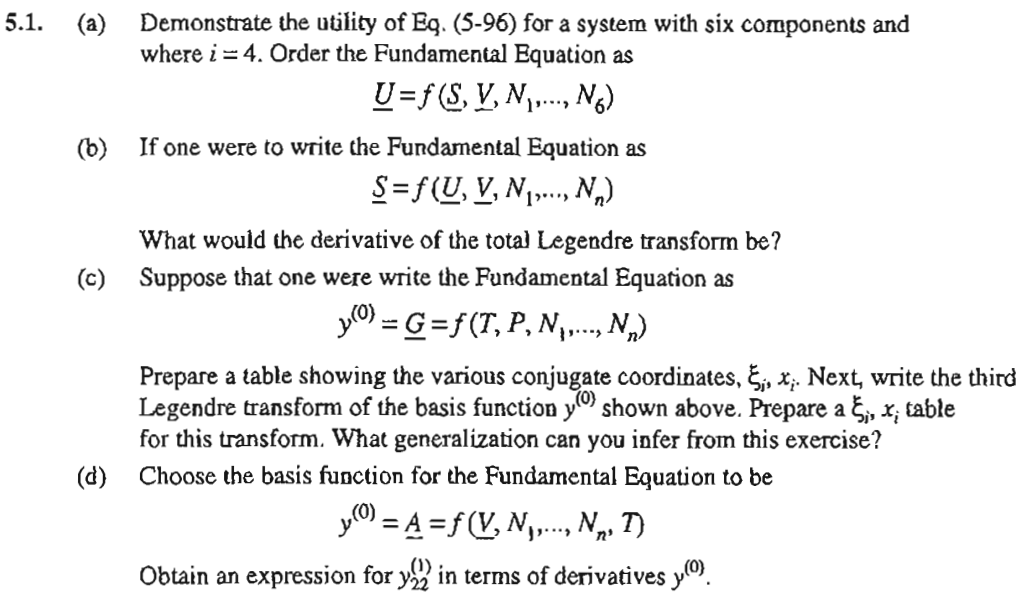 5.1. (a) Demonstrate the utility of Eq. (5-96) for a system with six components and where $i = 4$. Order the Fundamental Equation as

$\underline{U} = f(\underline{S}, \underline{V}, N_1, ..., N_6)$

(b) If one were to write the Fundamental Equation as

$\underline{S} = f(\underline{U}, \underline{V}, N_1, ..., N_n)$

What would the derivative of the total Legendre transform be?

(c) Suppose that one were write the Fundamental Equation as

$y^{(0)} = \underline{G} = f(T, P, N_1, ..., N_n)$

Prepare a table showing the various conjugate coordinates, $\xi_i$, $x_i$. Next, write the third Legendre transform of the basis function $y^{(0)}$ shown above. Prepare a $\xi_i$, $x_i$ table for this transform. What generalization can you infer from this exercise?

(d) Choose the basis function for the Fundamental Equation to be

$y^{(0)} = \underline{A} = f(\underline{V}, N_1, ..., N_n, T)$

Obtain an expression for $y^{(1)}_{22}$ in terms of derivatives $y^{(0)}$.